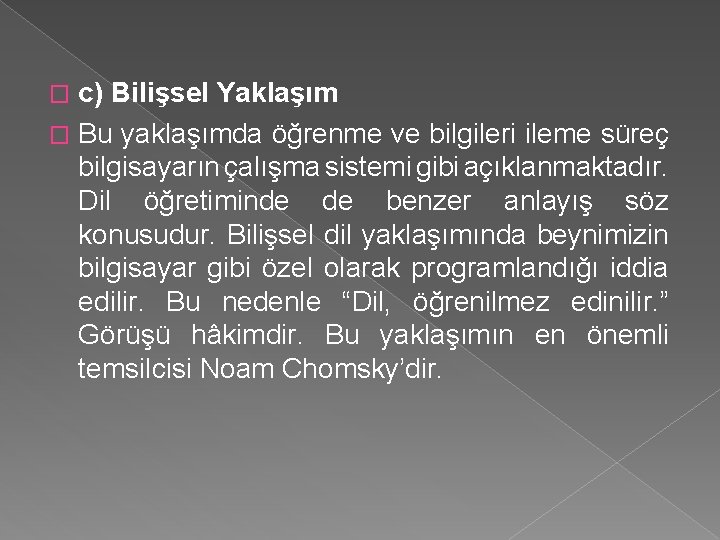 c) Bilişsel Yaklaşım

Bu yaklaşımda öğrenme ve bilgileri ileme süreç bilgisayarın çalışma sistemi gibi açıklanmaktadır. Dil öğretiminde de benzer anlayış söz konusudur. Bilişsel dil yaklaşımında beynimizin bilgisayar gibi özel olarak programlandığı iddia edilir. Bu nedenle “Dil, öğrenilmez edinilir.” Görüşü hâkimdir. Bu yaklaşımın en önemli temsilcisi Noam Chomsky’dir.